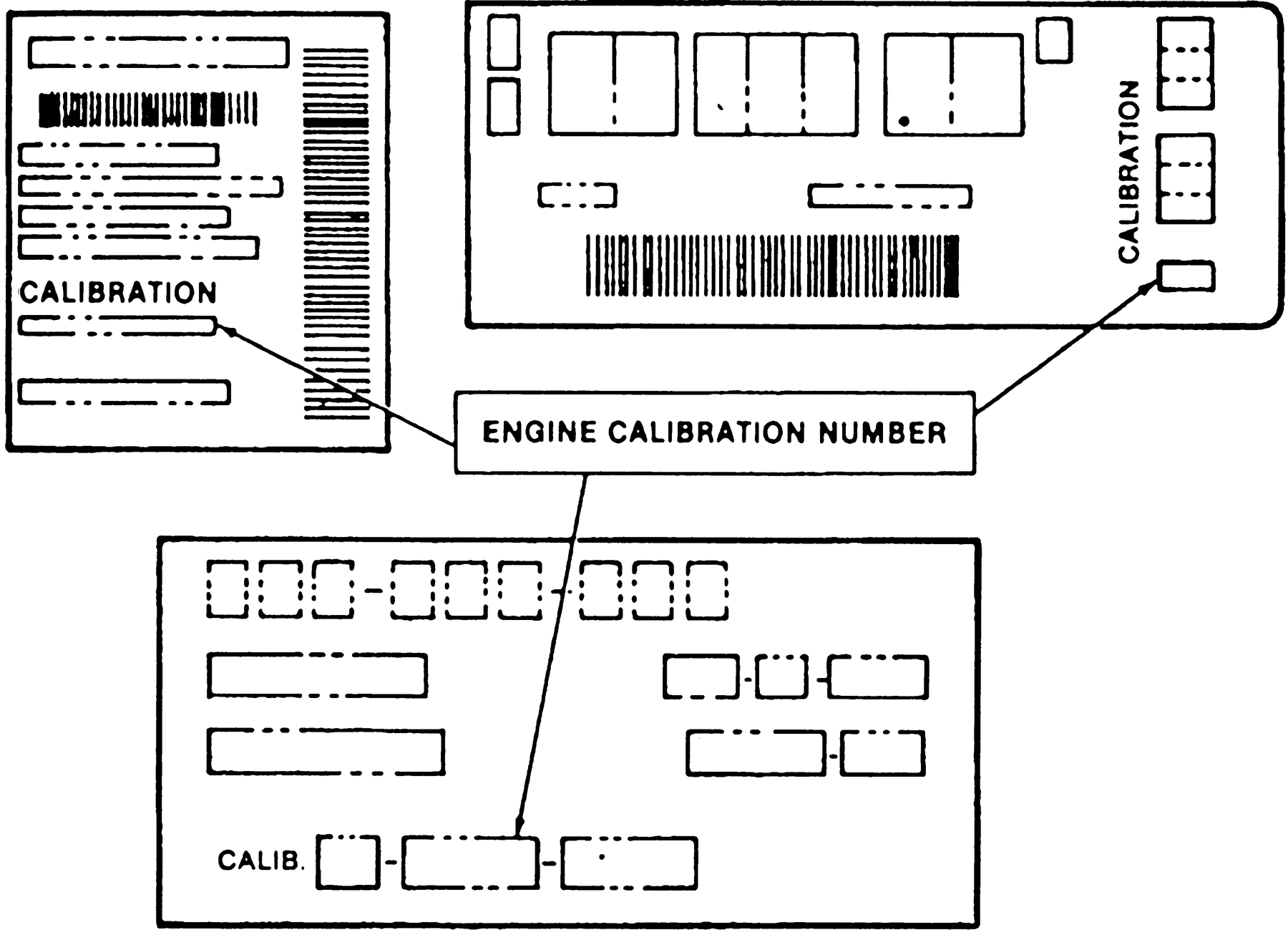 CALIBRATION

CALIBRATION

ENGINE CALIBRATION NUMBER

CALIB.